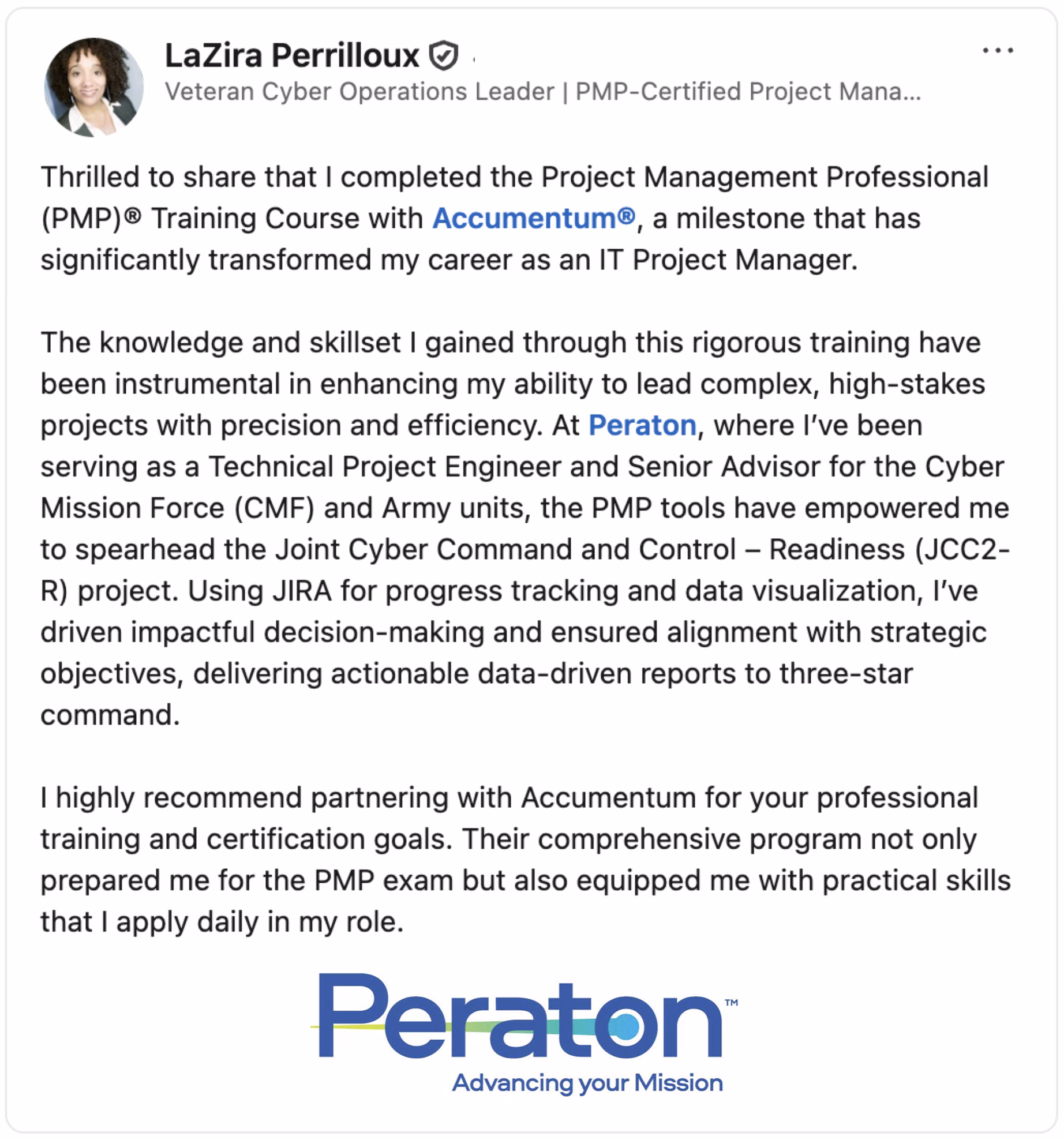 LaZira Perrilloux
Veteran Cyber Operations Leader | PMP-Certified Project Mana...

Thrilled to share that I completed the Project Management Professional (PMP)® Training Course with Accumentum®, a milestone that has significantly transformed my career as an IT Project Manager.

The knowledge and skillset I gained through this rigorous training have been instrumental in enhancing my ability to lead complex, high-stakes projects with precision and efficiency. At Peraton, where I've been serving as a Technical Project Engineer and Senior Advisor for the Cyber Mission Force (CMF) and Army units, the PMP tools have empowered me to spearhead the Joint Cyber Command and Control – Readiness (JCC2-R) project. Using JIRA for progress tracking and data visualization, I've driven impactful decision-making and ensured alignment with strategic objectives, delivering actionable data-driven reports to three-star command.

I highly recommend partnering with Accumentum for your professional training and certification goals. Their comprehensive program not only prepared me for the PMP exam but also equipped me with practical skills that I apply daily in my role.

Peraton™
Advancing your Mission